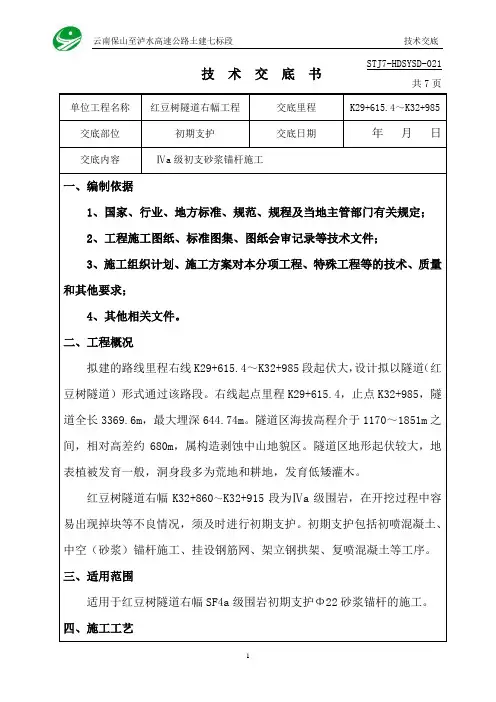 云南保山至泸水高速公路土建七标段

技术交底

技 术 交 底 书

STJ7-HDSYSD-021

共 7 页

| 单位工程名称 | 红豆树隧道右幅工程 | 交底里程 | K29+615.4～K32+985 |
|---|---|---|---|
| 交底部位 | 初期支护 | 交底日期 | 年 月 日 |
| 交底内容 | Ⅳa 级初支砂浆锚杆施工 | | |

一、编制依据

1、国家、行业、地方标准、规范、规程及当地主管部门有关规定；

2、工程施工图纸、标准图集、图纸会审记录等技术文件；

3、施工组织计划、施工方案对本分项工程、特殊工程等的技术、质量和其他要求；

4、其他相关文件。

二、工程概况

拟建的路线里程右线 K29+615.4～K32+985 段起伏大，设计拟以隧道（红豆树隧道）形式通过该路段。右线起点里程 K29+615.4，止点 K32+985，隧道全长 3369.6m，最大埋深 644.74m。隧道区海拔高程介于 1170～1851m 之间，相对高差约 680m，属构造剥蚀中山地貌区。隧道区地形起伏较大，地表植被发育一般，洞身段多为荒地和耕地，发育低矮灌木。

红豆树隧道右幅 K32+860～K32+915 段为Ⅳa 级围岩，在开挖过程中容易出现掉块等不良情况，须及时进行初期支护。初期支护包括初喷混凝土、中空（砂浆）锚杆施工、挂设钢筋网、架立钢拱架、复喷混凝土等工序。

三、适用范围

适用于红豆树隧道右幅 SF4a 级围岩初期支护Φ22 砂浆锚杆的施工。

四、施工工艺

1